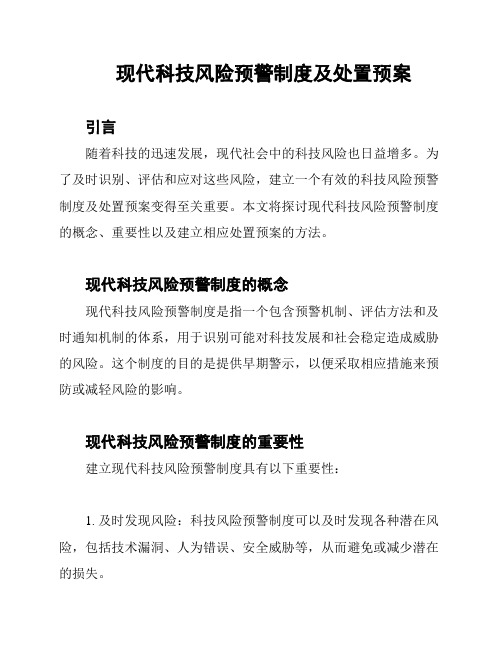 现代科技风险预警制度及处置预案

引言

随着科技的迅速发展，现代社会中的科技风险也日益增多。为了及时识别、评估和应对这些风险，建立一个有效的科技风险预警制度及处置预案变得至关重要。本文将探讨现代科技风险预警制度的概念、重要性以及建立相应处置预案的方法。

现代科技风险预警制度的概念

现代科技风险预警制度是指一个包含预警机制、评估方法和及时通知机制的体系，用于识别可能对科技发展和社会稳定造成威胁的风险。这个制度的目的是提供早期警示，以便采取相应措施来预防或减轻风险的影响。

现代科技风险预警制度的重要性

建立现代科技风险预警制度具有以下重要性：

1. 及时发现风险：科技风险预警制度可以及时发现各种潜在风险，包括技术漏洞、人为错误、安全威胁等，从而避免或减少潜在的损失。